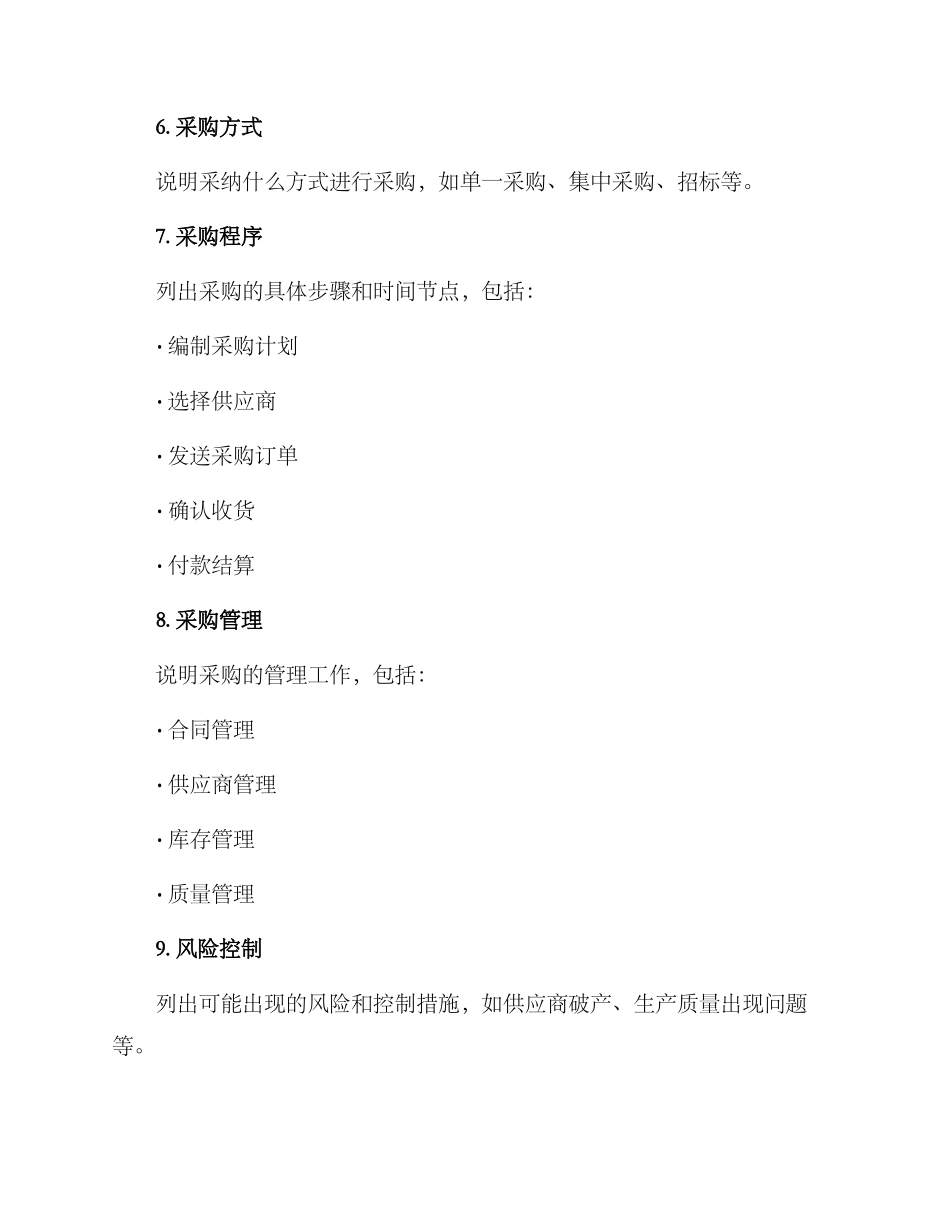 6. 采购方式

说明采纳什么方式进行采购，如单一采购、集中采购、招标等。

7. 采购程序

列出采购的具体步骤和时间节点，包括：

· 编制采购计划

· 选择供应商

· 发送采购订单

· 确认收货

· 付款结算

8. 采购管理

说明采购的管理工作，包括：

· 合同管理

· 供应商管理

· 库存管理

· 质量管理

9. 风险控制

列出可能出现的风险和控制措施，如供应商破产、生产质量出现问题等。